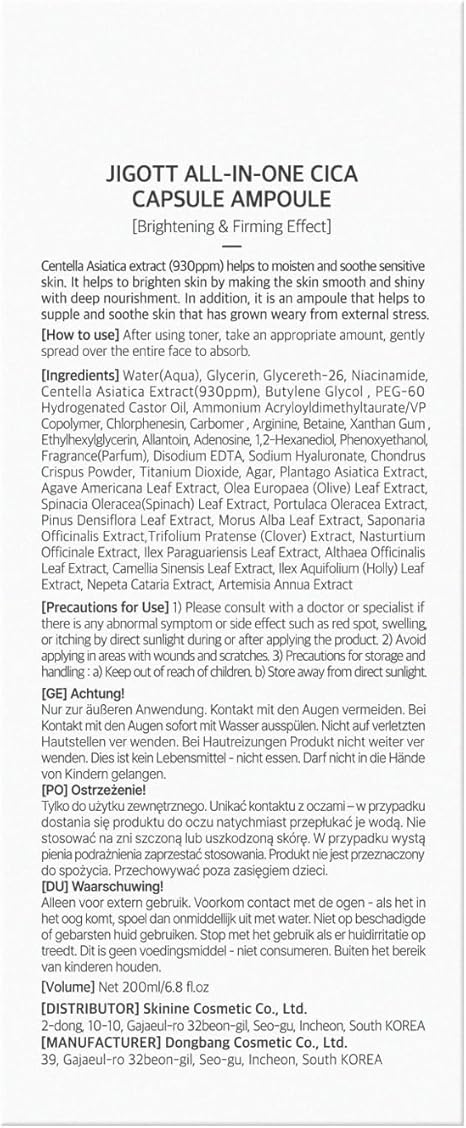 JIGOTT ALL-IN-ONE CICA CAPSULE AMPOULE
[Brightening & Firming Effect]

Centella Asiatica extract (930ppm) helps to moisten and soothe sensitive skin. It helps to brighten skin by making the skin smooth and shiny with deep nourishment. In addition, it is an ampoule that helps to supple and soothe skin that has grown weary from external stress.

[How to use] After using toner, take an appropriate amount, gently spread over the entire face to absorb.

[Ingredients] Water(Aqua), Glycerin, Glycereth-26, Niacinamide, Centella Asiatica Extract(930ppm), Butylene Glycol , PEG-60 Hydrogenated Castor Oil, Ammonium Acryloyldimethyltaurate/VP Copolymer, Chlorphenesin, Carbomer , Arginine, Betaine, Xanthan Gum , Ethylhexylglycerin, Allantoin, Adenosine, 1,2-Hexanediol, Phenoxyethanol, Fragrance(Parfum), Disodium EDTA, Sodium Hyaluronate, Chondrus Crispus Powder, Titanium Dioxide, Agar, Plantago Asiatica Extract, Agave Americana Leaf Extract, Olea Europaea (Olive) Leaf Extract, Spinacia Oleracea(Spinach) Leaf Extract, Portulaca Oleracea Extract, Pinus Densiflora Leaf Extract, Morus Alba Leaf Extract, Saponaria Officinalis Extract,Trifolium Pratense (Clover) Extract, Nasturtium Officinale Extract, Ilex Paraguariensis Leaf Extract, Althaea Officinalis Leaf Extract, Camellia Sinensis Leaf Extract, Ilex Aquifolium (Holly) Leaf Extract, Nepeta Cataria Extract, Artemisia Annua Extract

[Precautions for Use] 1) Please consult with a doctor or specialist if there is any abnormal symptom or side effect such as red spot, swelling, or itching by direct sunlight during or after applying the product. 2) Avoid applying in areas with wounds and scratches. 3) Precautions for storage and handling : a) Keep out of reach of children. b) Store away from direct sunlight.

[GE] Achtung!
Nur zur äußeren Anwendung. Kontakt mit den Augen vermeiden. Bei Kontakt mit den Augen sofort mit Wasser ausspülen. Nicht auf verletzten Hautstellen ver wenden. Bei Hautreizungen Produkt nicht weiter ver wenden. Dies ist kein Lebensmittel - nicht essen. Darf nicht in die Hände von Kindern gelangen.

[PO] Ostrzeżenie!
Tylko do użytku zewnętrznego. Unikać kontaktu z oczami – w przypadku dostania się produktu do oczu natychmiast przepłukać je wodą. Nie stosować na zni szczoną lub uszkodzoną skórę. W przypadku wystą pienia podrażnienia zaprzestać stosowania. Produkt nie jest przeznaczony do spożycia. Przechowywać poza zasięgiem dzieci.

[DU] Waarschuwing!
Alleen voor extern gebruik. Voorkom contact met de ogen - als het in het oog komt, spoel dan onmiddellijk uit met water. Niet op beschadigde of gebarsten huid gebruiken. Stop met het gebruik als er huidirritatie op treedt. Dit is geen voedingsmiddel - niet consumeren. Buiten het bereik van kinderen houden.

[Volume] Net 200ml/6.8 fl.oz
[DISTRIBUTOR] Skinine Cosmetic Co., Ltd.
2-dong, 10-10, Gajaeul-ro 32beon-gil, Seo-gu, Incheon, South KOREA
[MANUFACTURER] Dongbang Cosmetic Co., Ltd.
39, Gajaeul-ro 32beon-gil, Seo-gu, Incheon, South KOREA